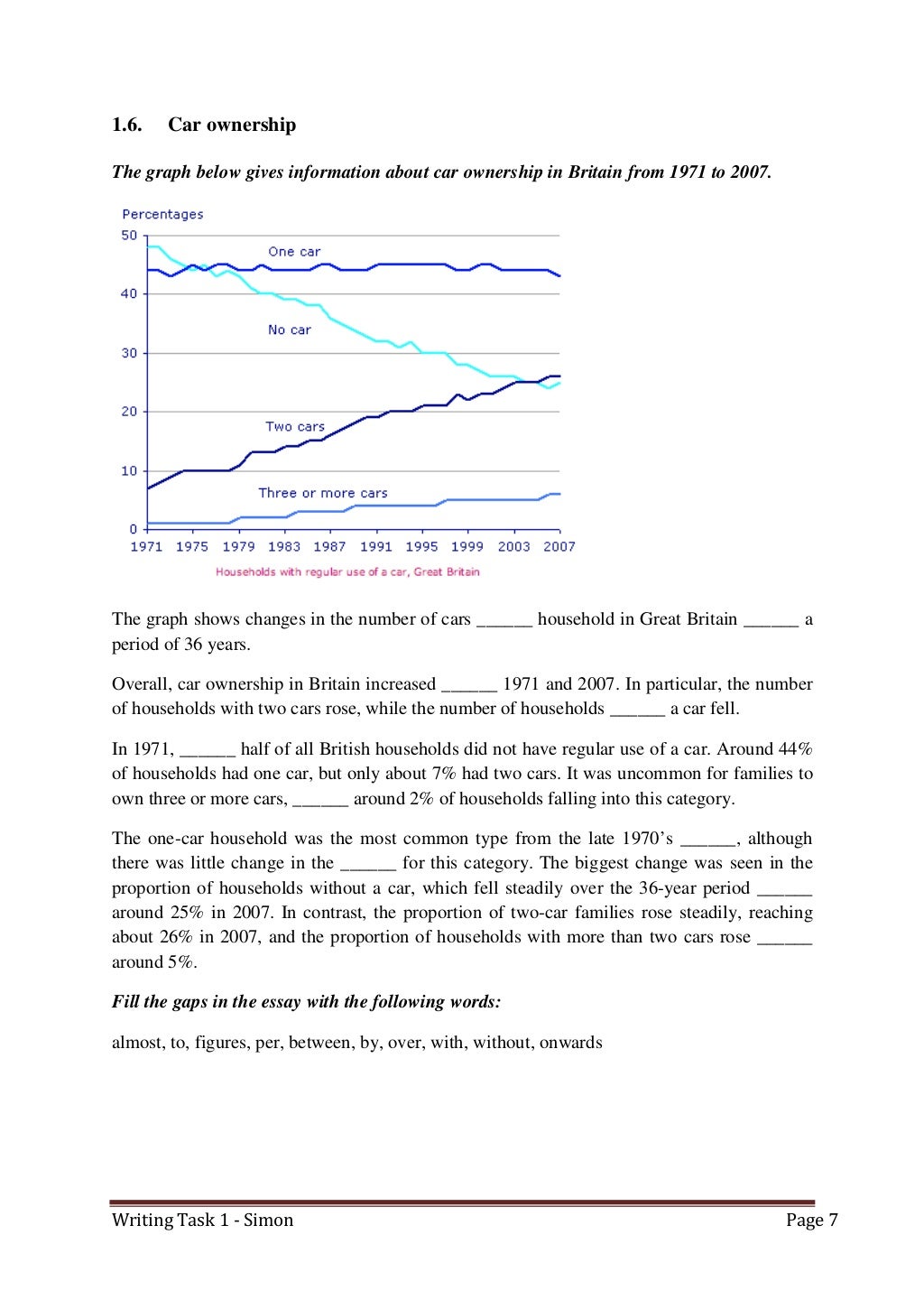 1.6. Car ownership

The graph below gives information about car ownership in Britain from 1971 to 2007.

Percentages
50
40
30
20
10
0
One car
No car
Two cars
Three or more cars
1971 1975 1979 1983 1987 1991 1995 1999 2003 2007
Households with regular use of a car, Great Britain

The graph shows changes in the number of cars ______ household in Great Britain ______ a period of 36 years.

Overall, car ownership in Britain increased ______ 1971 and 2007. In particular, the number of households with two cars rose, while the number of households ______ a car fell.

In 1971, ______ half of all British households did not have regular use of a car. Around 44% of households had one car, but only about 7% had two cars. It was uncommon for families to own three or more cars, ______ around 2% of households falling into this category.

The one-car household was the most common type from the late 1970's ______, although there was little change in the ______ for this category. The biggest change was seen in the proportion of households without a car, which fell steadily over the 36-year period ______ around 25% in 2007. In contrast, the proportion of two-car families rose steadily, reaching about 26% in 2007, and the proportion of households with more than two cars rose ______ around 5%.

Fill the gaps in the essay with the following words:

almost, to, figures, per, between, by, over, with, without, onwards

Writing Task 1 - Simon Page 7